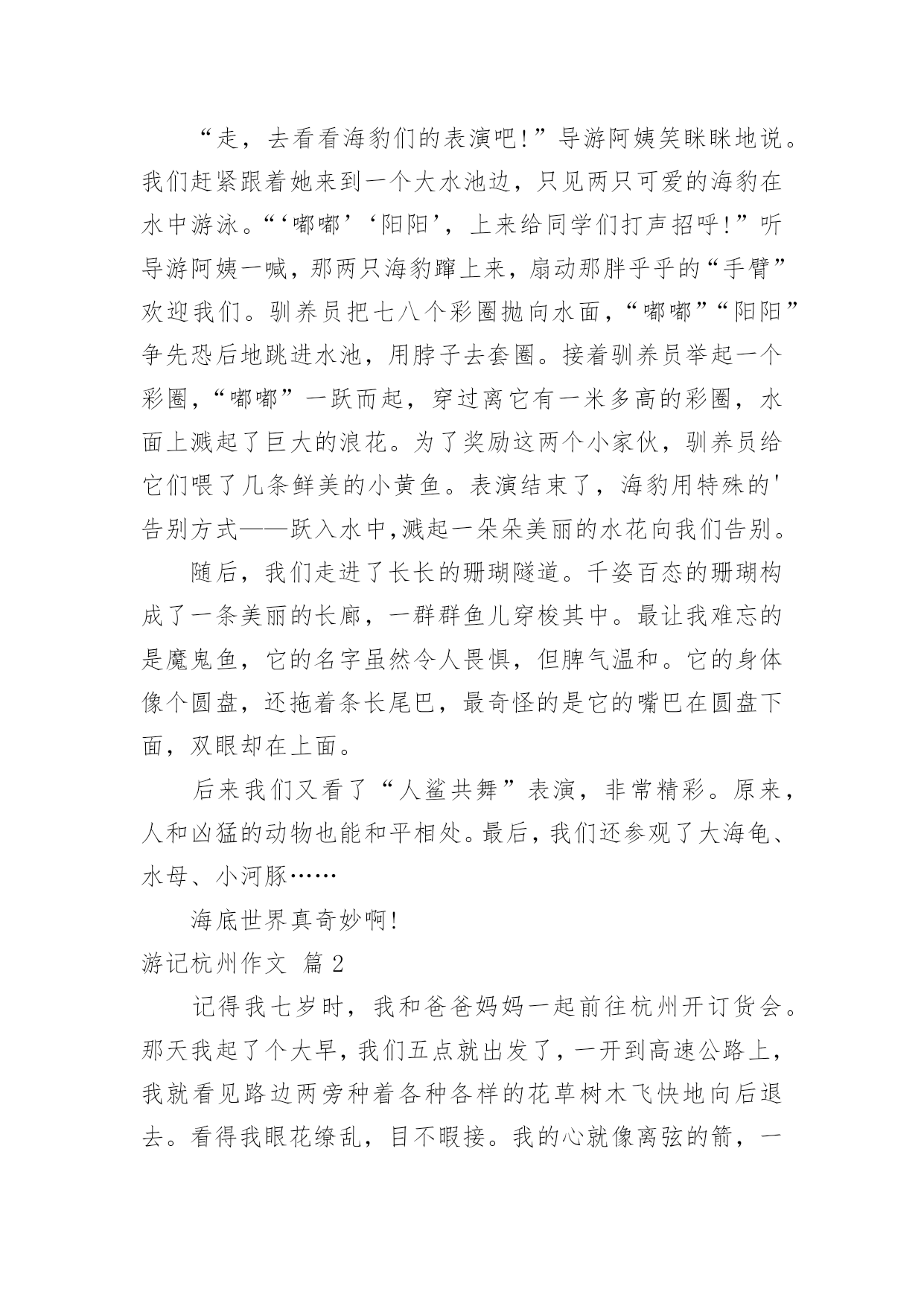 “走，去看看海豹们的表演吧!”导游阿姨笑眯眯地说。我们赶紧跟着她来到一个大水池边，只见两只可爱的海豹在水中游泳。“‘嘟嘟’‘阳阳’，上来给同学们打声招呼!”听导游阿姨一喊，那两只海豹蹿上来，扇动那胖乎乎的“手臂”欢迎我们。驯养员把七八个彩圈抛向水面，“嘟嘟”“阳阳”争先恐后地跳进水池，用脖子去套圈。接着驯养员举起一个彩圈，“嘟嘟”一跃而起，穿过离它有一米多高的彩圈，水面上溅起了巨大的浪花。为了奖励这两个小家伙，驯养员给它们喂了几条鲜美的小黄鱼。表演结束了，海豹用特殊的'告别方式——跃入水中,溅起一朵朵美丽的水花向我们告别。

随后，我们走进了长长的珊瑚隧道。千姿百态的珊瑚构成了一条美丽的长廊，一群群鱼儿穿梭其中。最让我难忘的是魔鬼鱼，它的名字虽然令人畏惧，但脾气温和。它的身体像个圆盘，还拖着条长尾巴，最奇怪的是它的嘴巴在圆盘下面，双眼却在上面。

后来我们又看了“人鲨共舞”表演，非常精彩。原来，人和凶猛的动物也能和平相处。最后，我们还参观了大海龟、水母、小河豚……

海底世界真奇妙啊!

游记杭州作文 篇2

记得我七岁时，我和爸爸妈妈一起前往杭州开订货会。那天我起了个大早，我们五点就出发了，一开到高速公路上，我就看见路边两旁种着各种各样的花草树木飞快地向后退去。看得我眼花缭乱，目不暇接。我的心就像离弦的箭，一